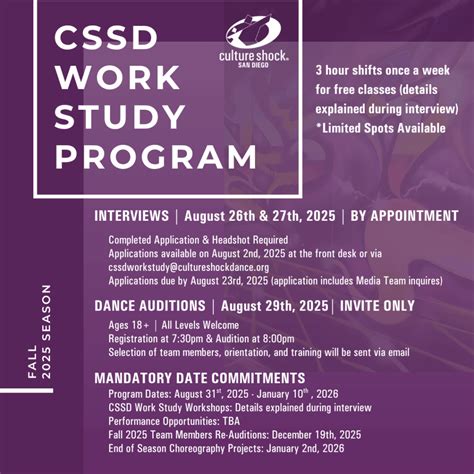 CSSD WORK STUDY PROGRAM

culture shock. SAN DIEGO

3 hour shifts once a week for free classes (details explained during interview)
*Limited Spots Available

FALL 2025 SEASON

INTERVIEWS | August 26th & 27th, 2025 | BY APPOINTMENT

Completed Application & Headshot Required
Applications available on August 2nd, 2025 at the front desk or via cssdworkstudy@cultureshockdance.org
Applications due by August 23rd, 2025 (application includes Media Team inquires)

DANCE AUDITIONS | August 29th, 2025 | INVITE ONLY

Ages 18+ | All Levels Welcome
Registration at 7:30pm & Audition at 8:00pm
Selection of team members, orientation, and training will be sent via email

MANDATORY DATE COMMITMENTS

Program Dates: August 31$^{st}$, 2025 - January 10$^{th}$ , 2026
CSSD Work Study Workshops: Details explained during interview
Performance Opportunities: TBA
Fall 2025 Team Members Re-Auditions: December 19th, 2025
End of Season Choreography Projects: January 2nd, 2026